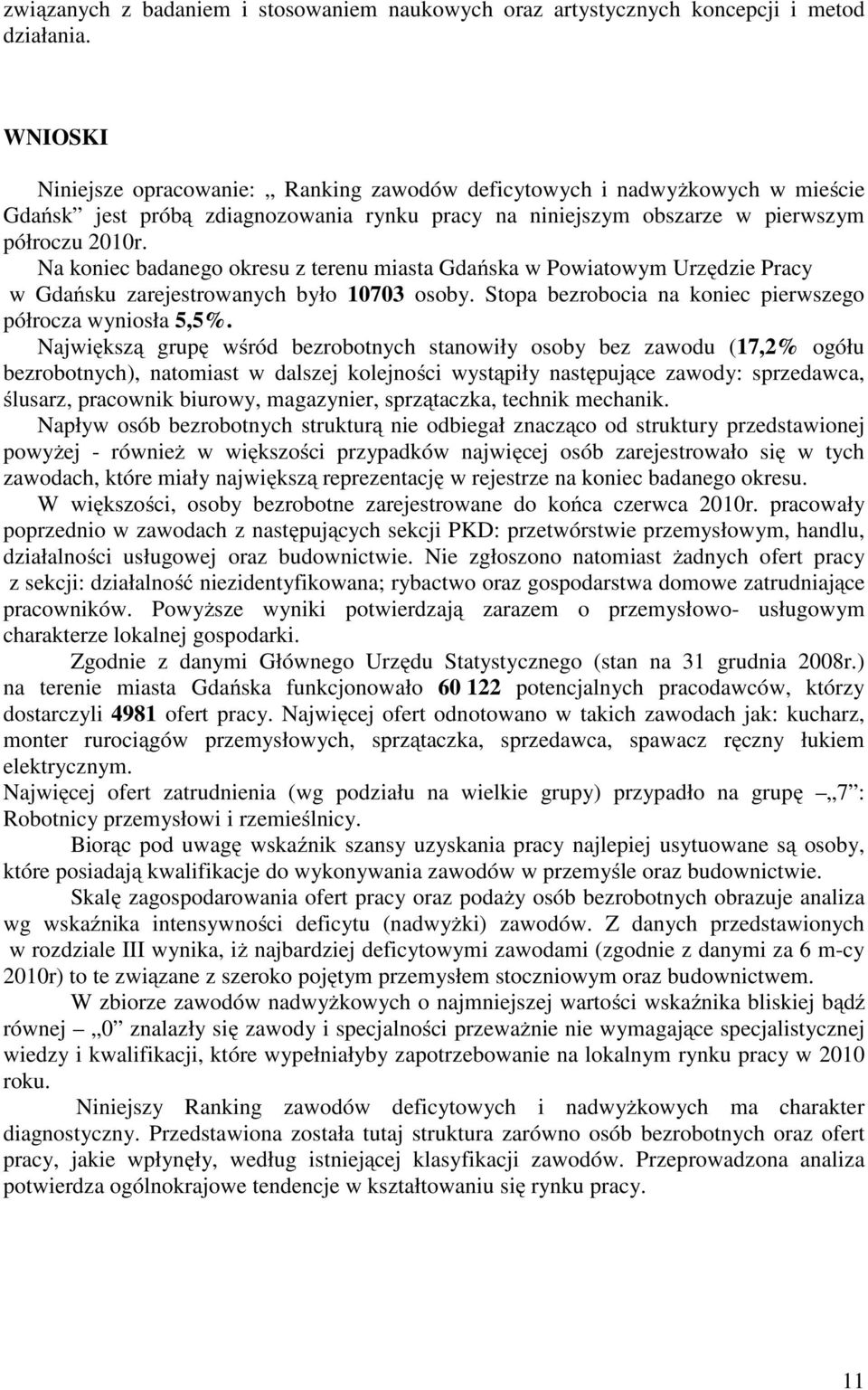 związanych z badaniem i stosowaniem naukowych oraz artystycznych koncepcji i metod działania.

WNIOSKI

Niniejsze opracowanie: „ Ranking zawodów deficytowych i nadwyżkowych w mieście Gdańsk” jest próbą zdiagnozowania rynku pracy na niniejszym obszarze w pierwszym półroczu 2010r.

Na koniec badanego okresu z terenu miasta Gdańska w Powiatowym Urzędzie Pracy w Gdańsku zarejestrowanych było 10703 osoby. Stopa bezrobocia na koniec pierwszego półrocza wyniosła 5,5%.

Największą grupę wśród bezrobotnych stanowiły osoby bez zawodu (17,2% ogółu bezrobotnych), natomiast w dalszej kolejności wystąpiły następujące zawody: sprzedawca, ślusarz, pracownik biurowy, magazynier, sprzątaczka, technik mechanik.

Napływ osób bezrobotnych strukturą nie odbiegał znacząco od struktury przedstawionej powyżej - również w większości przypadków najwięcej osób zarejestrowało się w tych zawodach, które miały największą reprezentację w rejestrze na koniec badanego okresu.

W większości, osoby bezrobotne zarejestrowane do końca czerwca 2010r. pracowały poprzednio w zawodach z następujących sekcji PKD: przetwórstwie przemysłowym, handlu, działalności usługowej oraz budownictwie. Nie zgłoszono natomiast żadnych ofert pracy z sekcji: działalność niezidentyfikowana; rybactwo oraz gospodarstwa domowe zatrudniające pracowników. Powyższe wyniki potwierdzają zarazem o przemysłowo- usługowym charakterze lokalnej gospodarki.

Zgodnie z danymi Głównego Urzędu Statystycznego (stan na 31 grudnia 2008r.) na terenie miasta Gdańska funkcjonowało 60 122 potencjalnych pracodawców, którzy dostarczyli 4981 ofert pracy. Najwięcej ofert odnotowano w takich zawodach jak: kucharz, monter rurociągów przemysłowych, sprzątaczka, sprzedawca, spawacz ręczny łukiem elektrycznym.

Najwięcej ofert zatrudnienia (wg podziału na wielkie grupy) przypadło na grupę „7”: Robotnicy przemysłowi i rzemieślnicy.

Biorąc pod uwagę wskaźnik szansy uzyskania pracy najlepiej usytuowane są osoby, które posiadają kwalifikacje do wykonywania zawodów w przemyśle oraz budownictwie.

Skalę zagospodarowania ofert pracy oraz podaży osób bezrobotnych obrazuje analiza wg wskaźnika intensywności deficytu (nadwyżki) zawodów. Z danych przedstawionych w rozdziale III wynika, iż najbardziej deficytowymi zawodami (zgodnie z danymi za 6 m-cy 2010r) to te związane z szeroko pojętym przemysłem stoczniowym oraz budownictwem.

W zbiorze zawodów nadwyżkowych o najmniejszej wartości wskaźnika bliskiej bądź równej „0” znalazły się zawody i specjalności przeważnie nie wymagające specjalistycznej wiedzy i kwalifikacji, które wypełniałyby zapotrzebowanie na lokalnym rynku pracy w 2010 roku.

Niniejszy Ranking zawodów deficytowych i nadwyżkowych ma charakter diagnostyczny. Przedstawiona została tutaj struktura zarówno osób bezrobotnych oraz ofert pracy, jakie wpłynęły, według istniejącej klasyfikacji zawodów. Przeprowadzona analiza potwierdza ogólnokrajowe tendencje w kształtowaniu się rynku pracy.

11